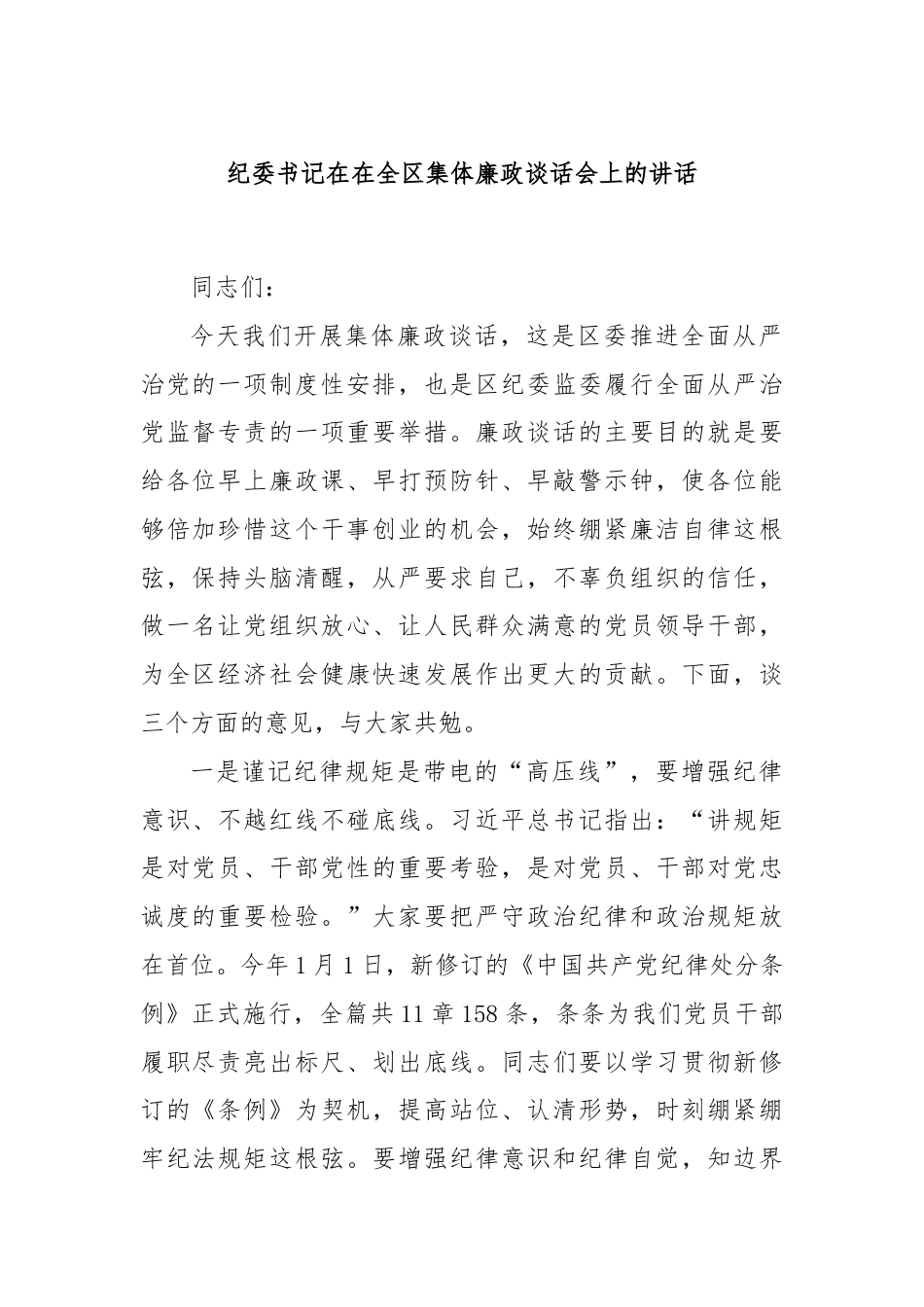 纪委书记在在全区集体廉政谈话会上的讲话

同志们：

今天我们开展集体廉政谈话，这是区委推进全面从严治党的一项制度性安排，也是区纪委监委履行全面从严治党监督专责的一项重要举措。廉政谈话的主要目的就是要给各位早上廉政课、早打预防针、早敲警示钟，使各位能够倍加珍惜这个干事创业的机会，始终绷紧廉洁自律这根弦，保持头脑清醒，从严要求自己，不辜负组织的信任，做一名让党组织放心、让人民群众满意的党员领导干部，为全区经济社会健康快速发展作出更大的贡献。下面，谈三个方面的意见，与大家共勉。

一是谨记纪律规矩是带电的“高压线”，要增强纪律意识、不越红线不碰底线。习近平总书记指出：“讲规矩是对党员、干部党性的重要考验，是对党员、干部对党忠诚度的重要检验。”大家要把严守政治纪律和政治规矩放在首位。今年1月1日，新修订的《中国共产党纪律处分条例》正式施行，全篇共11章158条，条条为我们党员干部履职尽责亮出标尺、划出底线。同志们要以学习贯彻新修订的《条例》为契机，提高站位、认清形势，时刻绷紧绷牢纪法规矩这根弦。要增强纪律意识和纪律自觉，知边界